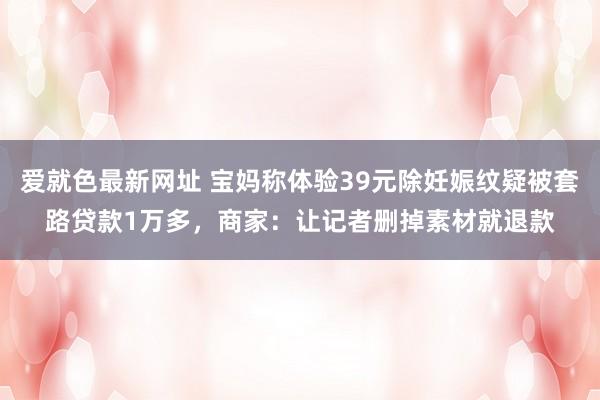 爱就色最新网址 宝妈称体验39元除妊娠纹疑被套路贷款1万多，商家：让记者删掉素材就退款